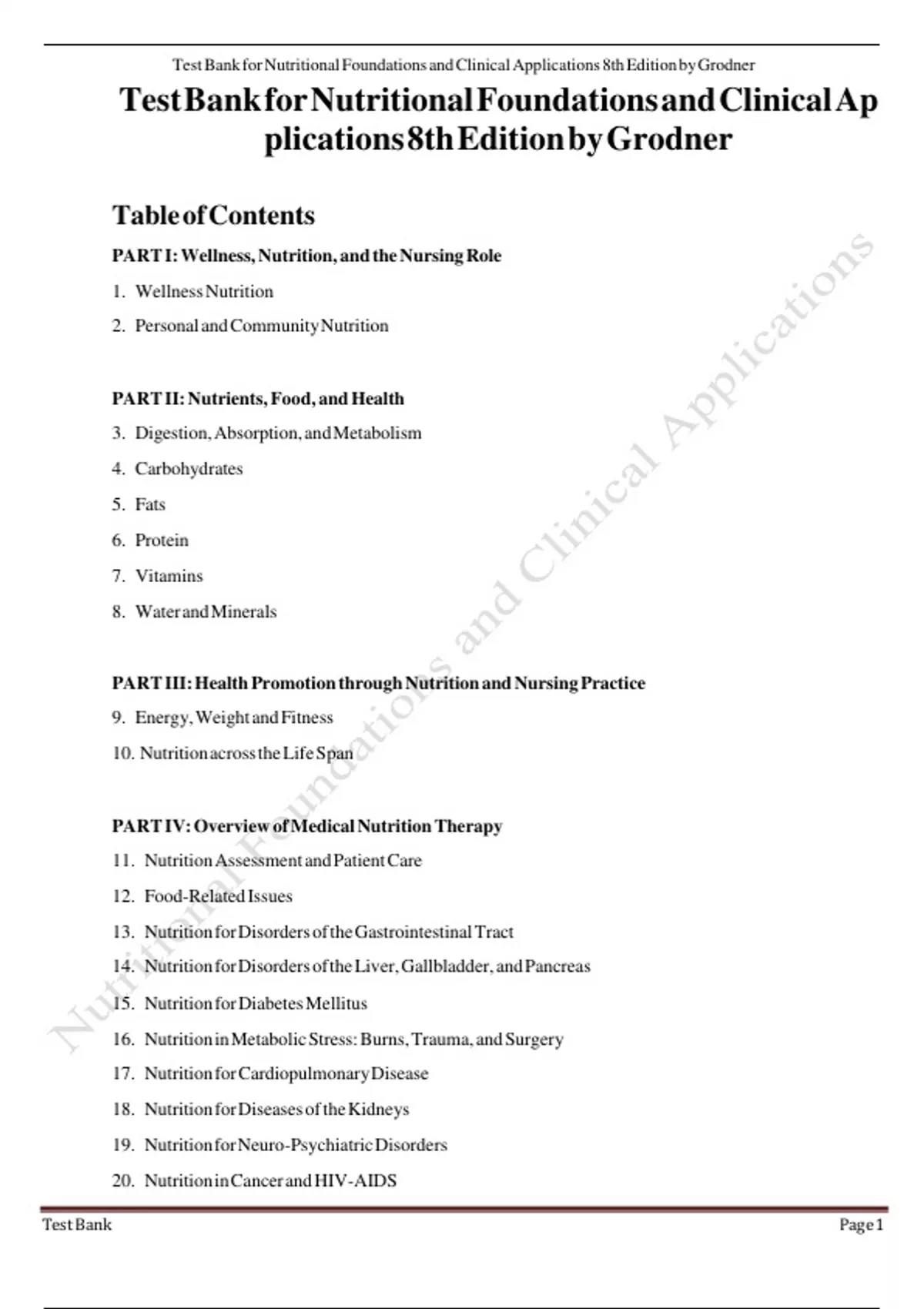 Test Bank for Nutritional Foundations and Clinical Applications 8th Edition by Grodner

Test Bank for Nutritional Foundations and Clinical Applications 8th Edition by Grodner

Table of Contents

PART I: Wellness, Nutrition, and the Nursing Role

1. Wellness Nutrition
2. Personal and Community Nutrition

PART II: Nutrients, Food, and Health

3. Digestion, Absorption, and Metabolism
4. Carbohydrates
5. Fats
6. Protein
7. Vitamins
8. Water and Minerals

PART III: Health Promotion through Nutrition and Nursing Practice

9. Energy, Weight and Fitness
10. Nutrition across the Life Span

PART IV: Overview of Medical Nutrition Therapy

11. Nutrition Assessment and Patient Care
12. Food-Related Issues
13. Nutrition for Disorders of the Gastrointestinal Tract
14. Nutrition for Disorders of the Liver, Gallbladder, and Pancreas
15. Nutrition for Diabetes Mellitus
16. Nutrition in Metabolic Stress: Burns, Trauma, and Surgery
17. Nutrition for Cardiopulmonary Disease
18. Nutrition for Diseases of the Kidneys
19. Nutrition for Neuro-Psychiatric Disorders
20. Nutrition in Cancer and HIV-AIDS

Nutritional Foundations and Clinical Applications

Test Bank

Page 1